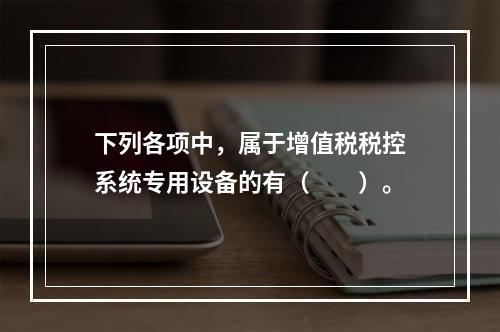 下列各项中，属于增值税税控系统专用设备的有（　　）。